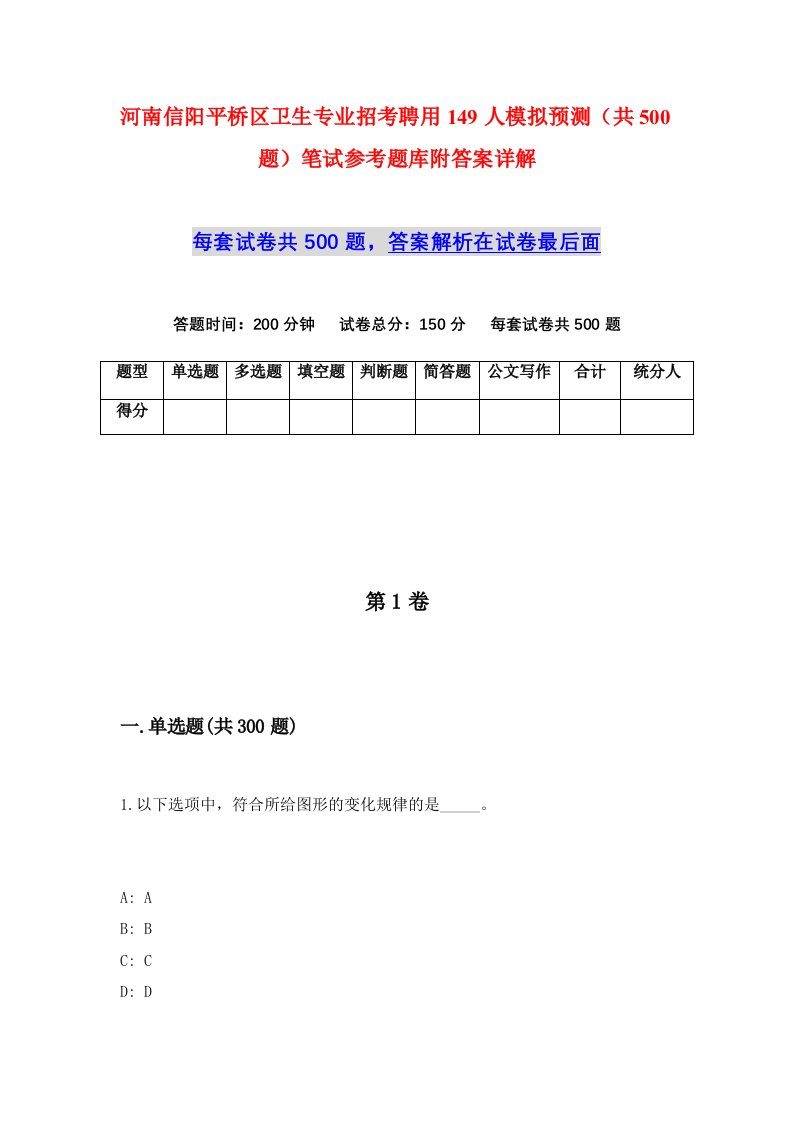 河南信阳平桥区卫生专业招考聘用149人模拟预测（共500题）笔试参考题库附答案详解

每套试卷共500题，答案解析在试卷最后面

答题时间：200分钟　试卷总分：150分　每套试卷共500题

| 题型 | 单选题 | 多选题 | 填空题 | 判断题 | 简答题 | 公文写作 | 合计 | 统分人 |
|---|---|---|---|---|---|---|---|---|
| 得分 | | | | | | | | |

第1卷

一.单选题(共300题)

1.以下选项中，符合所给图形的变化规律的是_____。

A: A
B: B
C: C
D: D